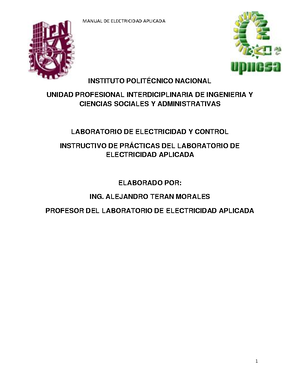 MANUAL DE ELECTRICIDAD APLICADA

IPN

upiicsa

INSTITUTO POLITÉCNICO NACIONAL

UNIDAD PROFESIONAL INTERDICIPLINARIA DE INGENIERIA Y CIENCIAS SOCIALES Y ADMINISTRATIVAS

LABORATORIO DE ELECTRICIDAD Y CONTROL

INSTRUCTIVO DE PRÁCTICAS DEL LABORATORIO DE ELECTRICIDAD APLICADA

ELABORADO POR:

ING. ALEJANDRO TERAN MORALES

PROFESOR DEL LABORATORIO DE ELECTRICIDAD APLICADA

1